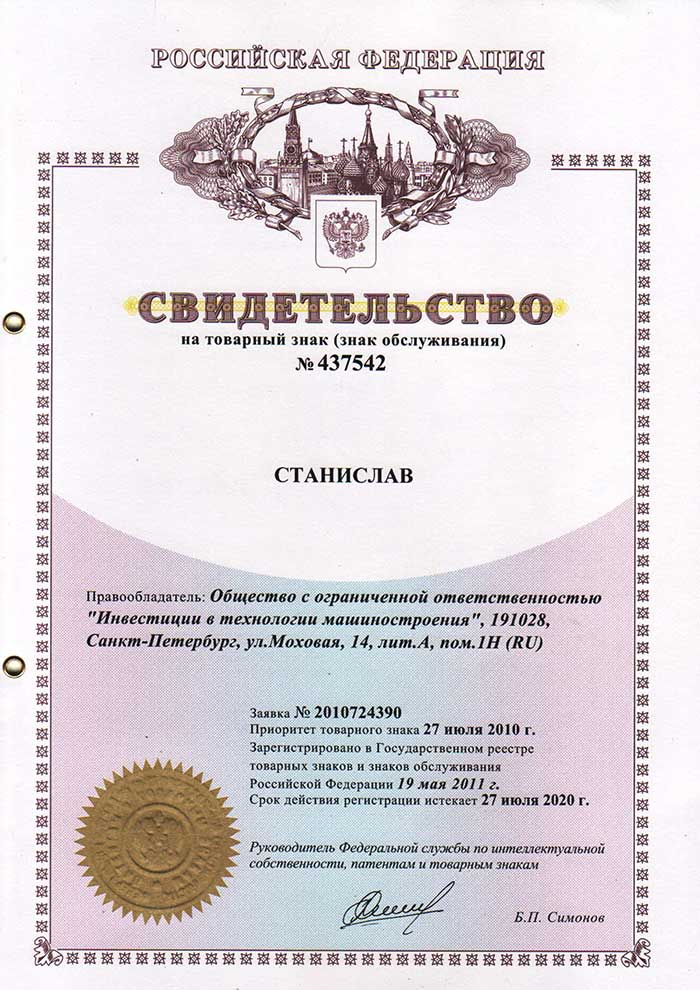 РОССИЙСКАЯ ФЕДЕРАЦИЯ

СВИДЕТЕЛЬСТВО
на товарный знак (знак обслуживания)
№ 437542

СТАНИСЛАВ

Правообладатель: Общество с ограниченной ответственностью "Инвестиции в технологии машиностроения", 191028, Санкт-Петербург, ул.Моховая, 14, лит.А, пом.1Н (RU)

Заявка № 2010724390
Приоритет товарного знака 27 июля 2010 г.
Зарегистрировано в Государственном реестре товарных знаков и знаков обслуживания Российской Федерации 19 мая 2011 г.
Срок действия регистрации истекает 27 июля 2020 г.

Руководитель Федеральной службы по интеллектуальной собственности, патентам и товарным знакам

Б.П. Симонов